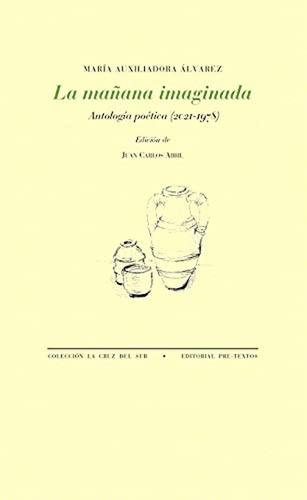 MARÍA AUXILIADORA ÁLVAREZ

La mañana imaginada

Antología poética (2021-1978)

Edición de

JUAN CARLOS ABRIL

COLECCIÓN LA CRUZ DEL SUR • EDITORIAL PRE-TEXTOS